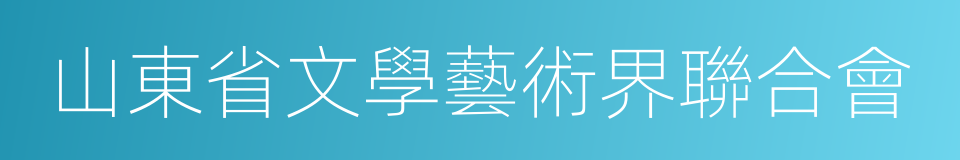 山東省文學藝術界聯合會